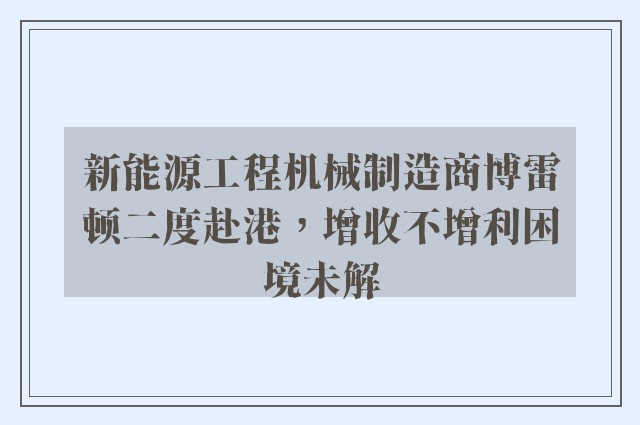 新能源工程机械制造商博雷顿二度赴港，增收不增利困境未解